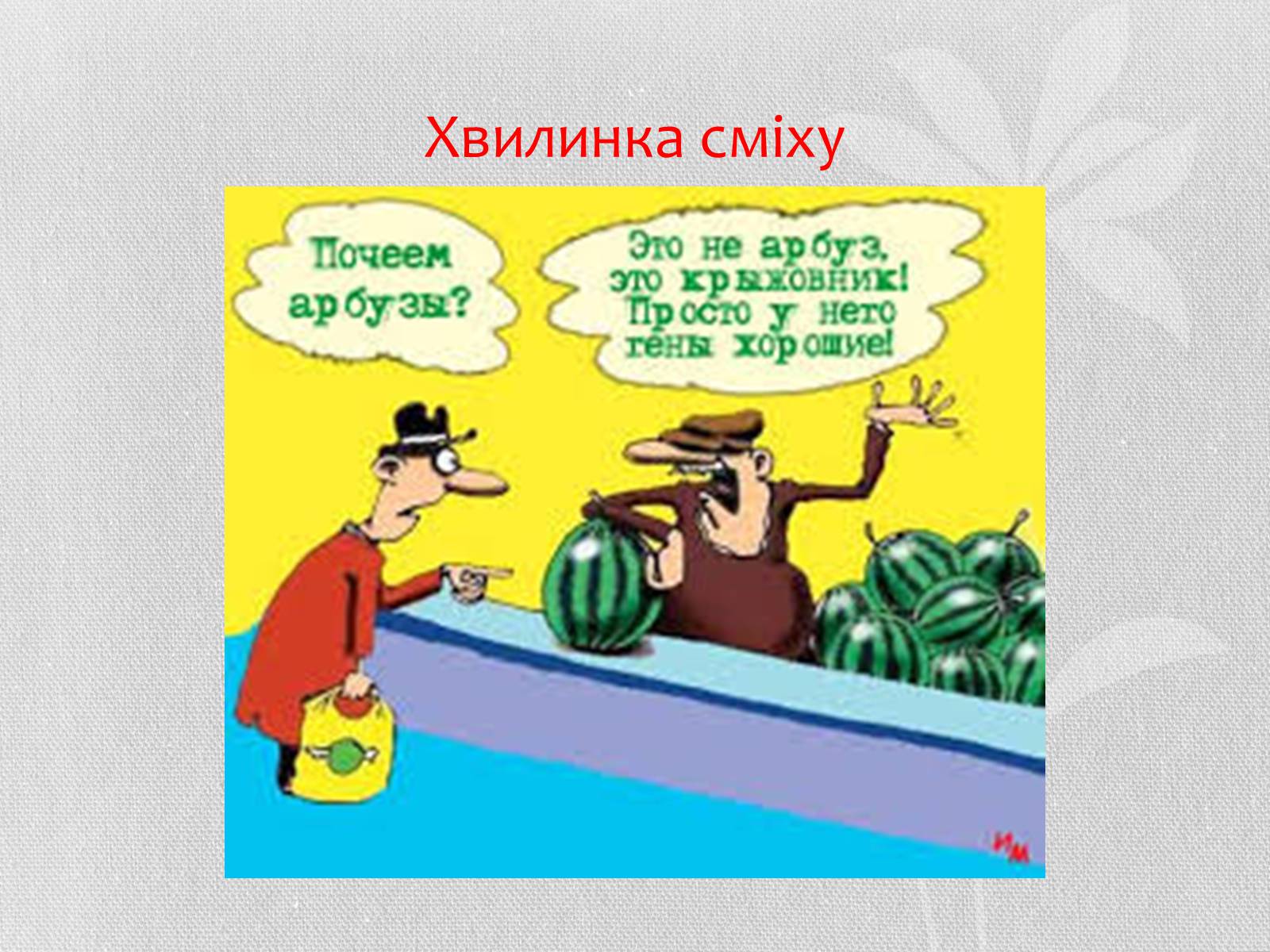 Хвилинка сміху

Почеем арбузы?

Это не арбуз, это крыжовник! Просто у него гены хорошие!

ИМ